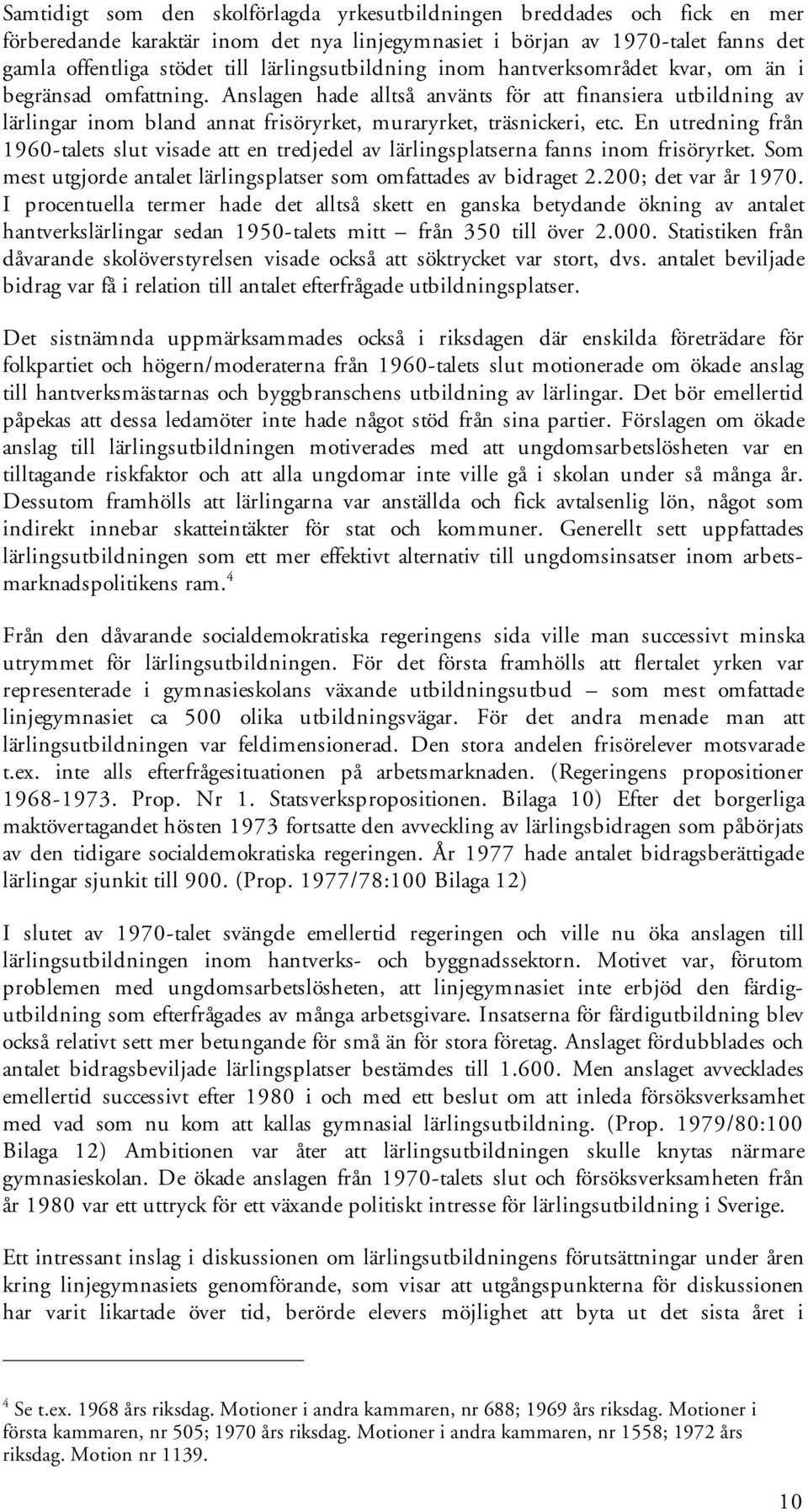 Samtidigt som den skolförlagda yrkesutbildningen breddades och fick en mer förberedande karaktär inom det nya linjegymnasiet i början av 1970-talet fanns det gamla offentliga stödet till lärlingsutbildning inom hantverksområdet kvar, om än i begränsad omfattning. Anslagen hade alltså använts för att finansiera utbildning av lärlingar inom bland annat frisöryrket, muraryrket, träsnickeri, etc. En utredning från 1960-talets slut visade att en tredjedel av lärlingsplatserna fanns inom frisöryrket. Som mest utgjorde antalet lärlingsplatser som omfattades av bidraget 2.200; det var år 1970. I procentuella termer hade det alltså skett en ganska betydande ökning av antalet hantverkslärlingar sedan 1950-talets mitt – från 350 till över 2.000. Statistiken från dåvarande skolöverstyrelsen visade också att söktrycket var stort, dvs. antalet beviljade bidrag var få i relation till antalet efterfrågade utbildningsplatser.

Det sistnämnda uppmärksammades också i riksdagen där enskilda företrädare för folkpartiet och högern/moderaterna från 1960-talets slut motionerade om ökade anslag till hantverksmästarnas och byggbranschens utbildning av lärlingar. Det bör emellertid påpekas att dessa ledamöter inte hade något stöd från sina partier. Förslagen om ökade anslag till lärlingsutbildningen motiverades med att ungdomsarbetslösheten var en tilltagande riskfaktor och att alla ungdomar inte ville gå i skolan under så många år. Dessutom framhölls att lärlingarna var anställda och fick avtalsenlig lön, något som indirekt innebar skatteintäkter för stat och kommuner. Generellt sett uppfattades lärlingsutbildningen som ett mer effektivt alternativ till ungdomsinsatser inom arbetsmarknadspolitikens ram.$^4$

Från den dåvarande socialdemokratiska regeringens sida ville man successivt minska utrymmet för lärlingsutbildningen. För det första framhölls att flertalet yrken var representerade i gymnasieskolans växande utbildningsutbud – som mest omfattade linjegymnasiet ca 500 olika utbildningsvägar. För det andra menade man att lärlingsutbildningen var feldimensionerad. Den stora andelen frisörelever motsvarade t.ex. inte alls efterfrågesituationen på arbetsmarknaden. (Regeringens propositioner 1968-1973. Prop. Nr 1. Statsverkspropositionen. Bilaga 10) Efter det borgerliga maktövertagandet hösten 1973 fortsatte den avveckling av lärlingsbidragen som påbörjats av den tidigare socialdemokratiska regeringen. År 1977 hade antalet bidragsberättigade lärlingar sjunkit till 900. (Prop. 1977/78:100 Bilaga 12)

I slutet av 1970-talet svängde emellertid regeringen och ville nu öka anslagen till lärlingsutbildningen inom hantverks- och byggnadssektorn. Motivet var, förutom problemen med ungdomsarbetslösheten, att linjegymnasiet inte erbjöd den färdigutbildning som efterfrågades av många arbetsgivare. Insatserna för färdigutbildning blev också relativt sett mer betungande för små än för stora företag. Anslaget fördubblades och antalet bidragsbeviljade lärlingsplatser bestämdes till 1.600. Men anslaget avvecklades emellertid successivt efter 1980 i och med ett beslut om att inleda försöksverksamhet med vad som nu kom att kallas gymnasial lärlingsutbildning. (Prop. 1979/80:100 Bilaga 12) Ambitionen var åter att lärlingsutbildningen skulle knytas närmare gymnasieskolan. De ökade anslagen från 1970-talets slut och försöksverksamheten från år 1980 var ett uttryck för ett växande politiskt intresse för lärlingsutbildning i Sverige.

Ett intressant inslag i diskussionen om lärlingsutbildningens förutsättningar under åren kring linjegymnasiets genomförande, som visar att utgångspunkterna för diskussionen har varit likartade över tid, berörde elevers möjlighet att byta ut det sista året i

$^4$ Se t.ex. 1968 års riksdag. Motioner i andra kammaren, nr 688; 1969 års riksdag. Motioner i första kammaren, nr 505; 1970 års riksdag. Motioner i andra kammaren, nr 1558; 1972 års riksdag. Motion nr 1139.

10